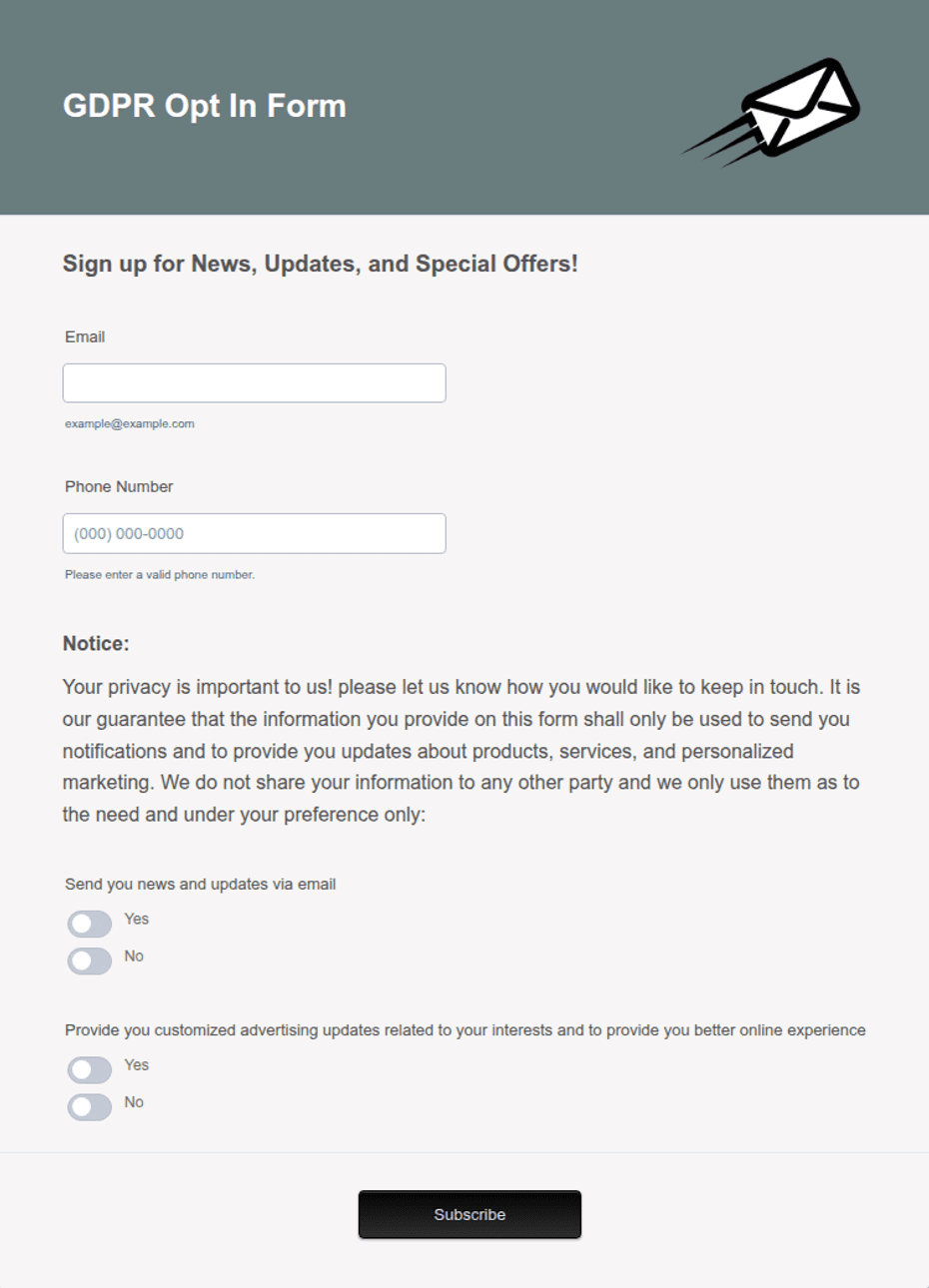 GDPR Opt In Form

Sign up for News, Updates, and Special Offers!

Email

example@example.com

Phone Number

(000) 000-0000

Please enter a valid phone number.

Notice:

Your privacy is important to us! please let us know how you would like to keep in touch. It is our guarantee that the information you provide on this form shall only be used to send you notifications and to provide you updates about products, services, and personalized marketing. We do not share your information to any other party and we only use them as to the need and under your preference only:

Send you news and updates via email

Yes

No

Provide you customized advertising updates related to your interests and to provide you better online experience

Yes

No

Subscribe